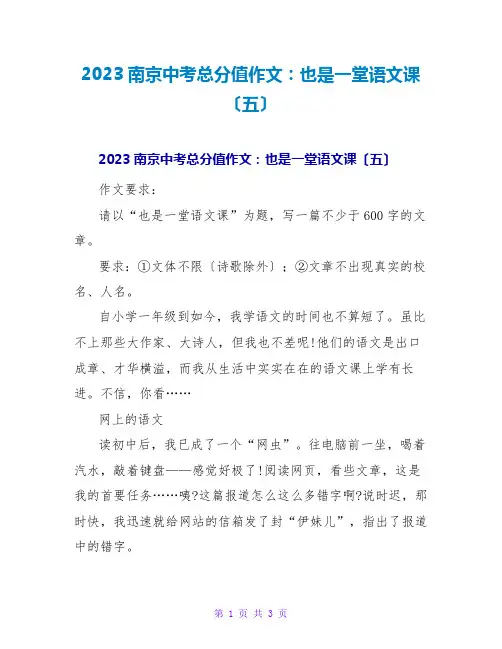 2023 南京中考总分值作文：也是一堂语文课〔五〕

2023 南京中考总分值作文：也是一堂语文课〔五〕

作文要求：

请以“也是一堂语文课”为题，写一篇不少于 600 字的文章。

要求：①文体不限〔诗歌除外〕；②文章不出现真实的校名、人名。

自小学一年级到如今，我学语文的时间也不算短了。虽比不上那些大作家、大诗人，但我也不差呢!他们的语文是出口成章、才华横溢，而我从生活中实实在在的语文课上学有长进。不信，你看……

网上的语文

读初中后，我已成了一个“网虫”。往电脑前一坐，喝着汽水，敲着键盘——感觉好极了!阅读网页，看些文章，这是我的首要任务……咦?这篇报道怎么这么多错字啊?说时迟，那时快，我迅速就给网站的信箱发了封“伊妹儿”，指出了报道中的错字。

第 1 页 共 3 页